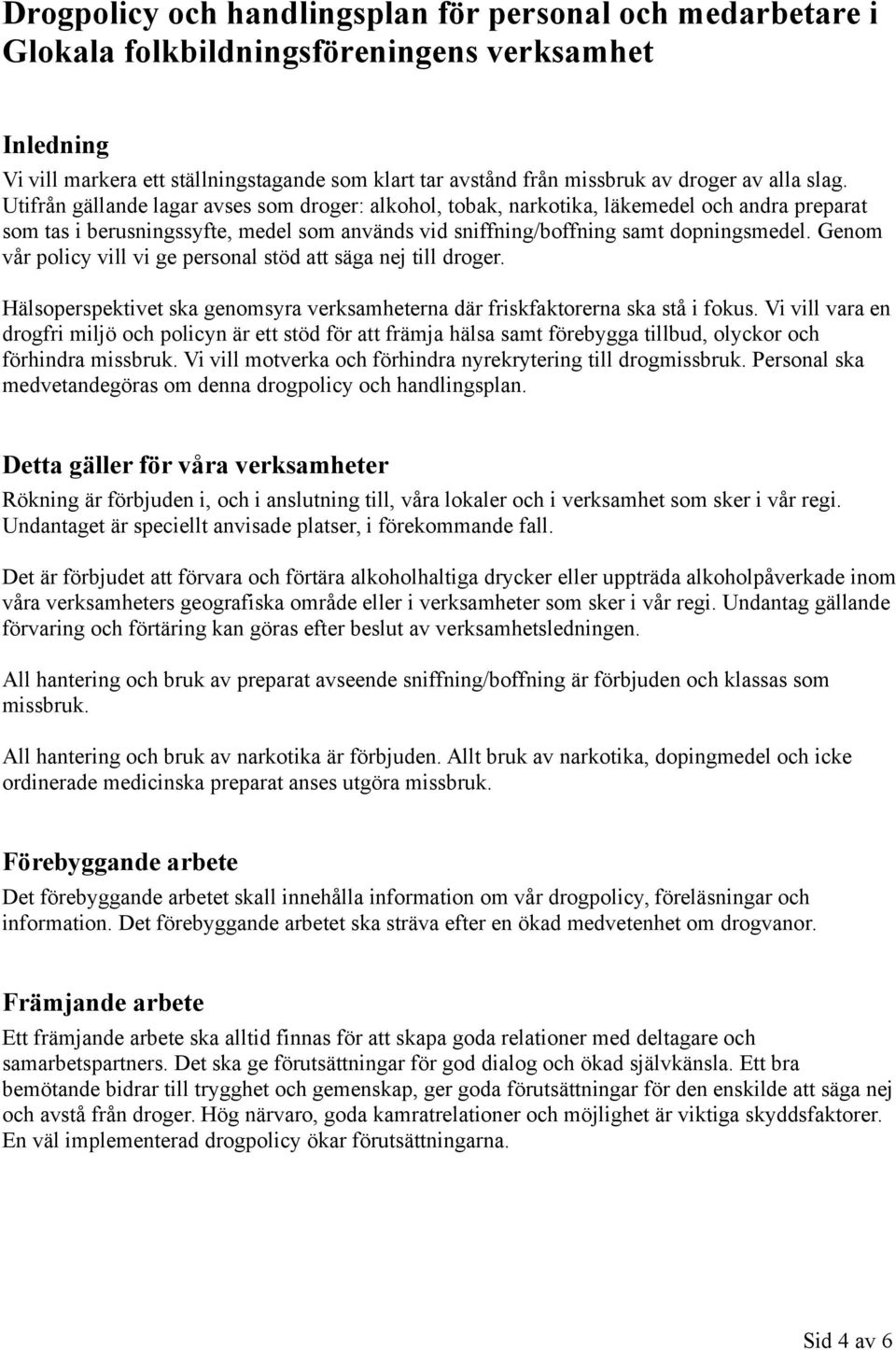 Drogpolicy och handlingsplan för personal och medarbetare i Glokala folkbildningsföreningens verksamhet

Inledning
Vi vill markera ett ställningstagande som klart tar avstånd från missbruk av droger av alla slag. Utifrån gällande lagar avses som droger: alkohol, tobak, narkotika, läkemedel och andra preparat som tas i berusningssyfte, medel som används vid sniffning/boffning samt dopningsmedel. Genom vår policy vill vi ge personal stöd att säga nej till droger.

Hälsoperspektivet ska genomsyra verksamheterna där friskfaktorerna ska stå i fokus. Vi vill vara en drogfri miljö och policyn är ett stöd för att främja hälsa samt förebygga tillbud, olyckor och förhindra missbruk. Vi vill motverka och förhindra nyrekrytering till drogmissbruk. Personal ska medvetandegöras om denna drogpolicy och handlingsplan.

Detta gäller för våra verksamheter
Rökning är förbjuden i, och i anslutning till, våra lokaler och i verksamhet som sker i vår regi. Undantaget är speciellt anvisade platser, i förekommande fall.

Det är förbjudet att förvara och förtära alkoholhaltiga drycker eller uppträda alkoholpåverkade inom våra verksamheters geografiska område eller i verksamheter som sker i vår regi. Undantag gällande förvaring och förtäring kan göras efter beslut av verksamhetsledningen.

All hantering och bruk av preparat avseende sniffning/boffning är förbjuden och klassas som missbruk.

All hantering och bruk av narkotika är förbjuden. Allt bruk av narkotika, dopingmedel och icke ordinerade medicinska preparat anses utgöra missbruk.

Förebyggande arbete
Det förebyggande arbetet skall innehålla information om vår drogpolicy, föreläsningar och information. Det förebyggande arbetet ska sträva efter en ökad medvetenhet om drogvanor.

Främjande arbete
Ett främjande arbete ska alltid finnas för att skapa goda relationer med deltagare och samarbetspartners. Det ska ge förutsättningar för god dialog och ökad självkänsla. Ett bra bemötande bidrar till trygghet och gemenskap, ger goda förutsättningar för den enskilde att säga nej och avstå från droger. Hög närvaro, goda kamratrelationer och möjlighet är viktiga skyddsfaktorer. En väl implementerad drogpolicy ökar förutsättningarna.

Sid 4 av 6